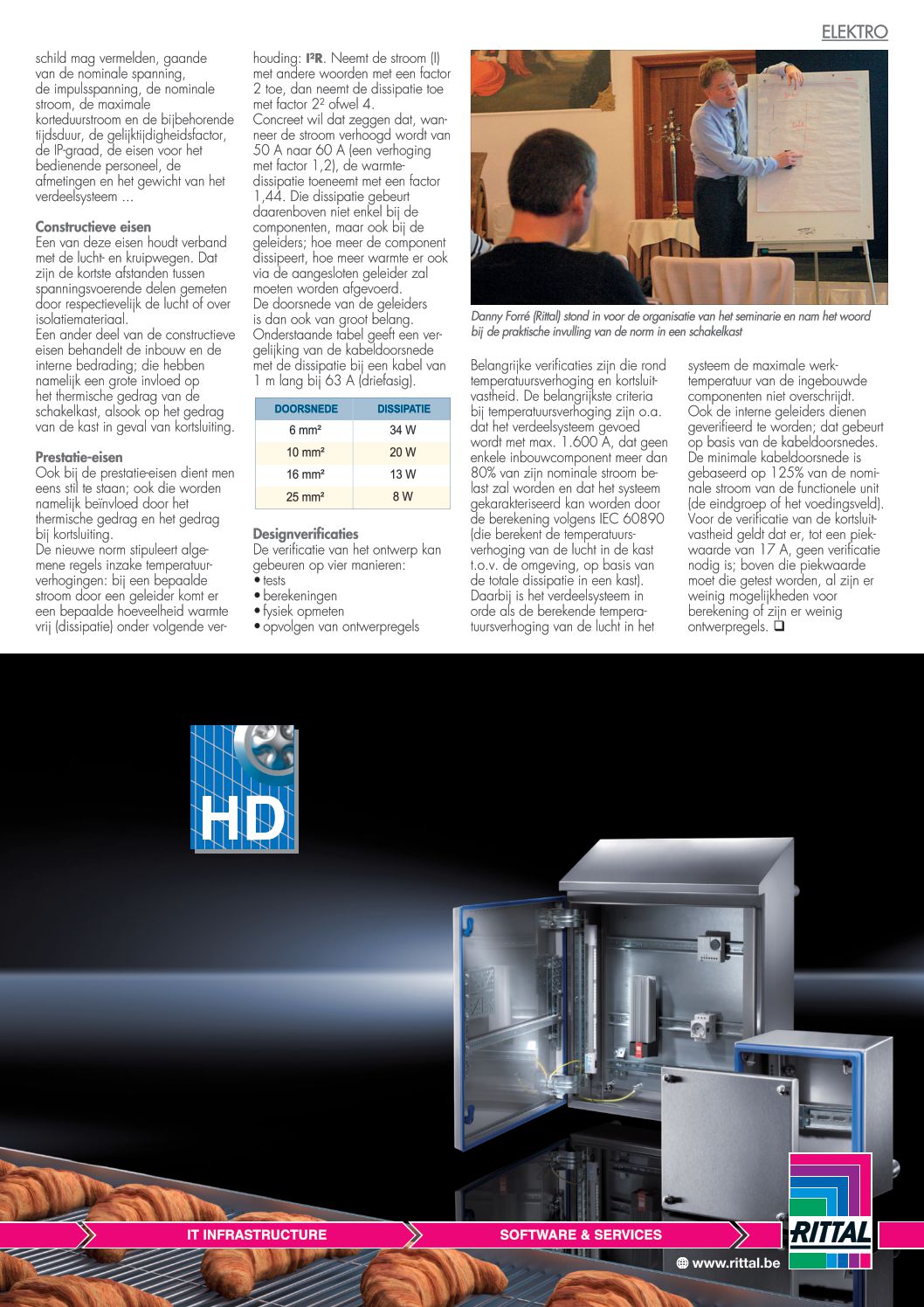 ELEKTRO

schild mag vermelden, gaande van de nominale spanning, de impulsspanning, de nominale stroom, de maximale korteduurstroom en de bijbehorende tijdsduur, de gelijktijdigheidsfactor, de IP-graad, de eisen voor het bedienende personeel, de afmetingen en het gewicht van het verdeelsysteem ...

Constructieve eisen
Een van deze eisen houdt verband met de lucht- en kruipwegen. Dat zijn de kortste afstanden tussen spanningsvoerende delen gemeten door respectievelijk de lucht of over isolatiemateriaal.
Een ander deel van de constructieve eisen behandelt de inbouw en de interne bedrading; die hebben namelijk een grote invloed op het thermische gedrag van de schakelkast, alsook op het gedrag van de kast in geval van kortsluiting.

Prestatie-eisen
Ook bij de prestatie-eisen dient men eens stil te staan; ook die worden namelijk beïnvloed door het thermische gedrag en het gedrag bij kortsluiting.
De nieuwe norm stipuleert algemene regels inzake temperatuurverhogingen: bij een bepaalde stroom door een geleider komt er een bepaalde hoeveelheid warmte vrij (dissipatie) onder volgende verhouding: $I^2R$. Neemt de stroom (I) met andere woorden met een factor 2 toe, dan neemt de dissipatie toe met factor $2^2$ ofwel 4.
Concreet wil dat zeggen dat, wanneer de stroom verhoogd wordt van 50 A naar 60 A (een verhoging met factor 1,2), de warmtedissipatie toeneemt met een factor 1,44. Die dissipatie gebeurt daarenboven niet enkel bij de componenten, maar ook bij de geleiders; hoe meer de component dissipeert, hoe meer warmte er ook via de aangesloten geleider zal moeten worden afgevoerd.
De doorsnede van de geleiders is dan ook van groot belang. Onderstaande tabel geeft een vergelijking van de kabeldoorsnede met de dissipatie bij een kabel van 1 m lang bij 63 A (driefasig).

| DOORSNEDE | DISSIPATIE |
|---|---|
| 6 mm² | 34 W |
| 10 mm² | 20 W |
| 16 mm² | 13 W |
| 25 mm² | 8 W |

Designverificaties
De verificatie van het ontwerp kan gebeuren op vier manieren:
• tests
• berekeningen
• fysiek opmeten
• opvolgen van ontwerpregels

Danny Forré (Rittal) stond in voor de organisatie van het seminarie en nam het woord bij de praktische invulling van de norm in een schakelkast

Belangrijke verificaties zijn die rond temperatuursverhoging en kortsluitvastheid. De belangrijkste criteria bij temperatuursverhoging zijn o.a. dat het verdeelsysteem gevoed wordt met max. 1.600 A, dat geen enkele inbouwcomponent meer dan 80% van zijn nominale stroom belast zal worden en dat het systeem gekarakteriseerd kan worden door de berekening volgens IEC 60890 (die berekent de temperatuursverhoging van de lucht in de kast t.o.v. de omgeving, op basis van de totale dissipatie in een kast). Daarbij is het verdeelsysteem in orde als de berekende temperatuursverhoging van de lucht in het systeem de maximale werktemperatuur van de ingebouwde componenten niet overschrijdt.
Ook de interne geleiders dienen geverifieerd te worden; dat gebeurt op basis van de kabeldoorsnedes. De minimale kabeldoorsnede is gebaseerd op 125% van de nominale stroom van de functionele unit (de eindgroep of het voedingsveld).
Voor de verificatie van de kortsluitvastheid geldt dat er, tot een piekwaarde van 17 A, geen verificatie nodig is; boven die piekwaarde moet die getest worden, al zijn er weinig mogelijkheden voor berekening of zijn er weinig ontwerpregels. ❑

HD

IT INFRASTRUCTURE
SOFTWARE & SERVICES
RITTAL
www.rittal.be